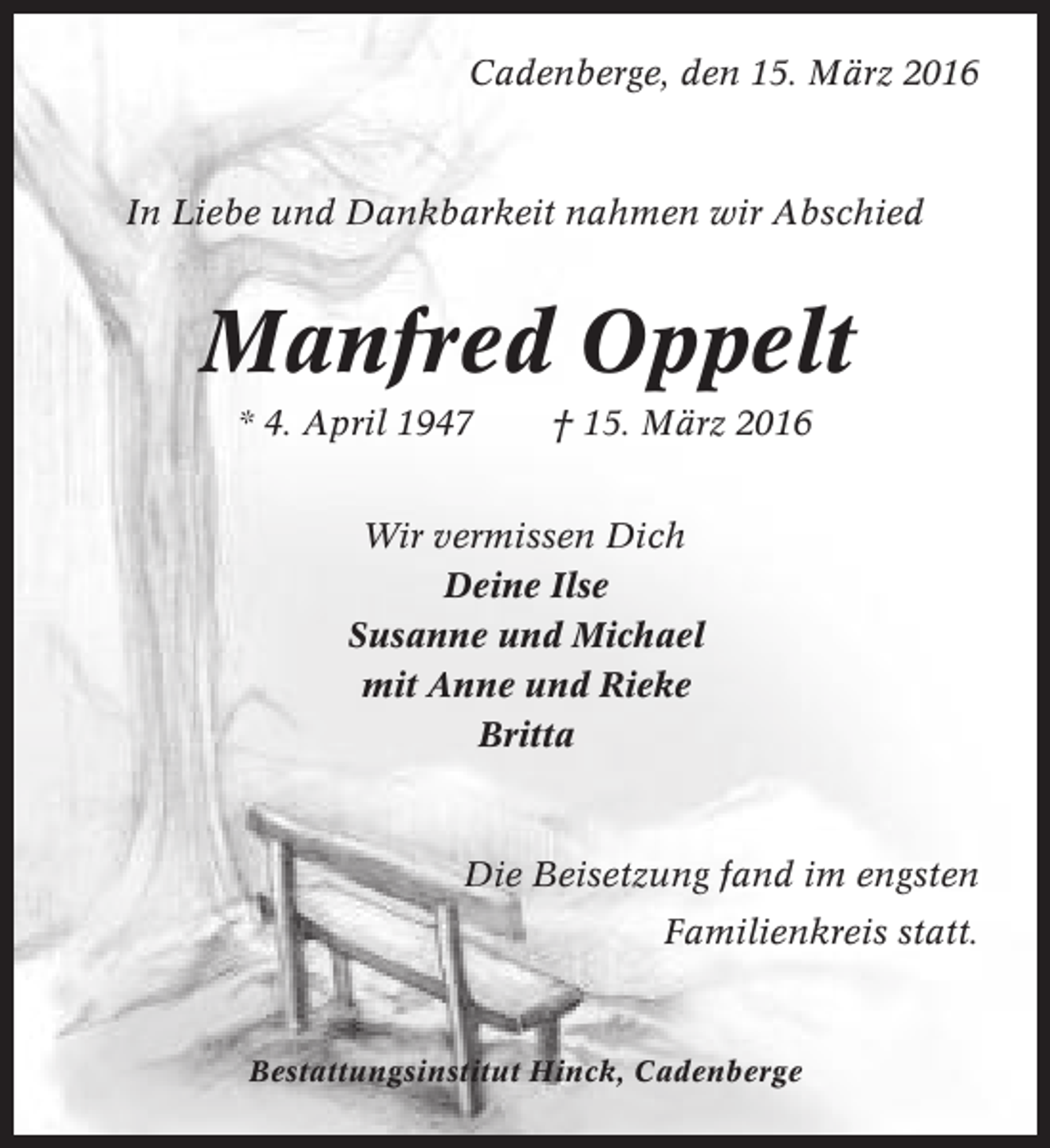 Cadenberge, den 15. März 2016

In Liebe und Dankbarkeit nahmen wir Abschied

Manfred Oppelt

* 4. April 1947 † 15. März 2016

Wir vermissen Dich
Deine Ilse
Susanne und Michael
mit Anne und Rieke
Britta

Die Beisetzung fand im engsten Familienkreis statt.

Bestattungsinstitut Hinck, Cadenberge